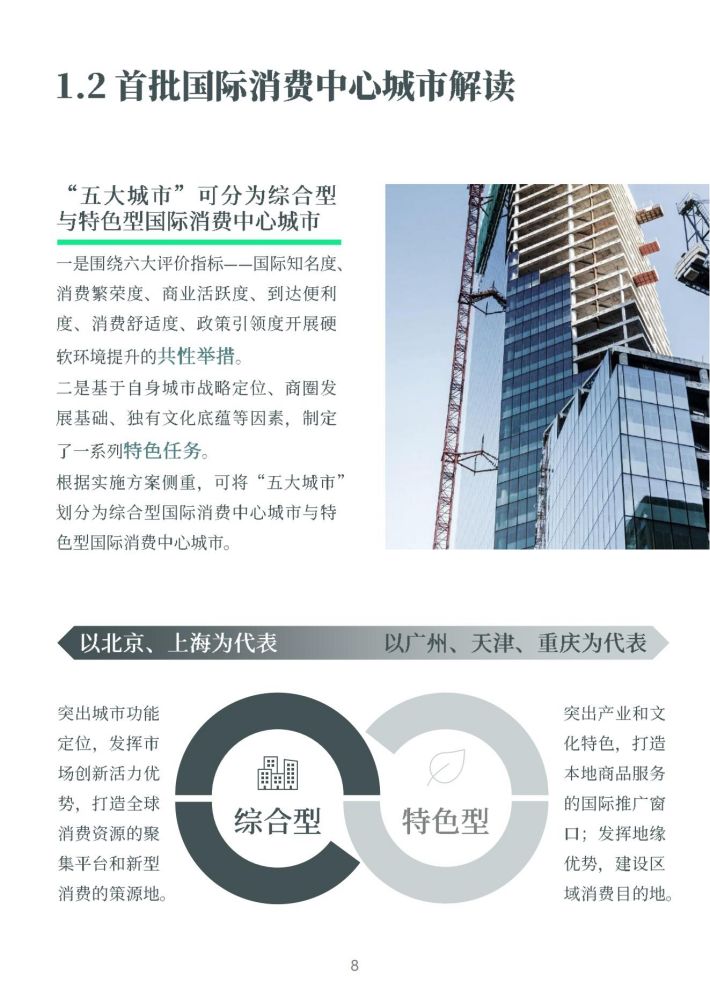 1.2 首批国际消费中心城市解读

“五大城市”可分为综合型与特色型国际消费中心城市

一是围绕六大评价指标——国际知名度、消费繁荣度、商业活跃度、到达便利度、消费舒适度、政策引领度开展硬软环境提升的共性举措。

二是基于自身城市战略定位、商圈发展基础、独有文化底蕴等因素，制定了一系列特色任务。

根据实施方案侧重，可将“五大城市”划分为综合型国际消费中心城市与特色型国际消费中心城市。

以北京、上海为代表

以广州、天津、重庆为代表

突出城市功能定位，发挥市场创新活力优势，打造全球消费资源的聚集平台和新型消费的策源地。

综合型

特色型

突出产业和文化特色，打造本地商品服务的国际推广窗口；发挥地缘优势，建设区域消费目的地。

8